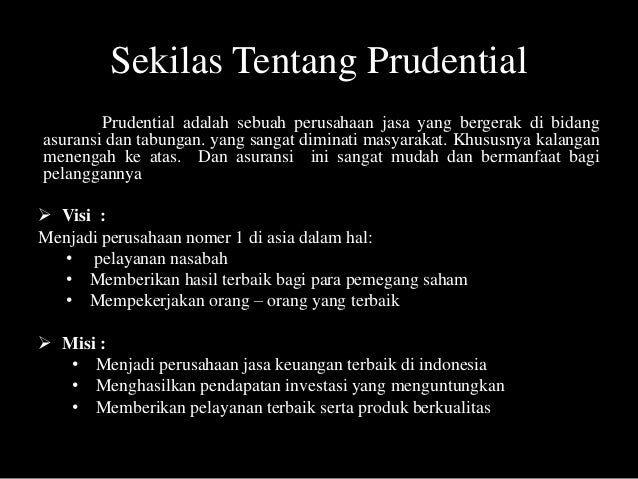 Sekilas Tentang Prudential

Prudential adalah sebuah perusahaan jasa yang bergerak di bidang asuransi dan tabungan. yang sangat diminati masyarakat. Khususnya kalangan menengah ke atas. Dan asuransi ini sangat mudah dan bermanfaat bagi pelanggannya

➢ Visi :
Menjadi perusahaan nomer 1 di asia dalam hal:
• pelayanan nasabah
• Memberikan hasil terbaik bagi para pemegang saham
• Mempekerjakan orang – orang yang terbaik

➢ Misi :
• Menjadi perusahaan jasa keuangan terbaik di indonesia
• Menghasilkan pendapatan investasi yang menguntungkan
• Memberikan pelayanan terbaik serta produk berkualitas